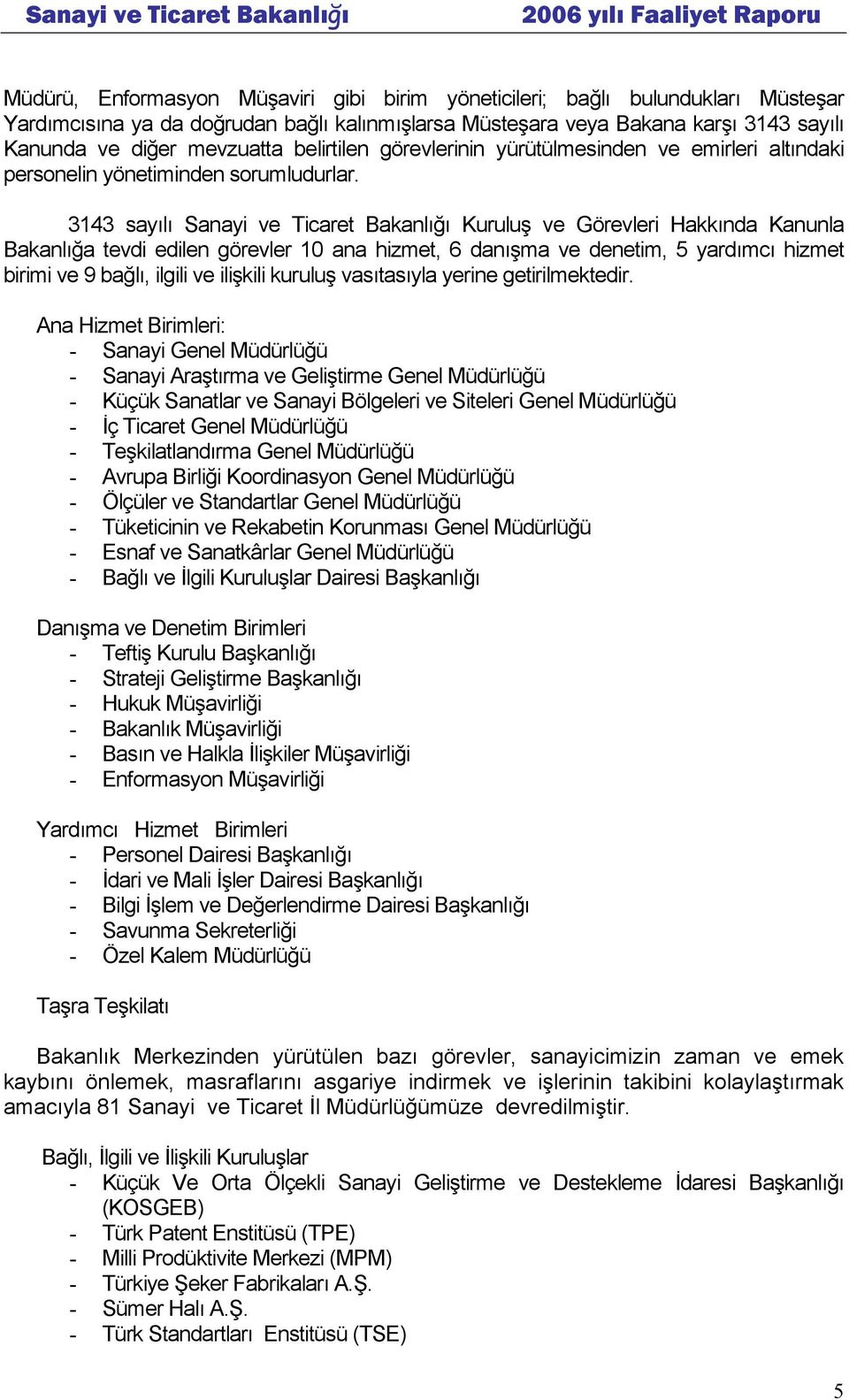 Sanayi ve Ticaret Bakanlığı 2006 yılı Faaliyet Raporu

Müdürü, Enformasyon Müşaviri gibi birim yöneticileri; bağlı bulundukları Müsteşar Yardımcısına ya da doğrudan bağlı kalınmışlarsa Müsteşara veya Bakana karşı 3143 sayılı Kanunda ve diğer mevzuatta belirtilen görevlerinin yürütülmesinden ve emirleri altındaki personelin yönetiminden sorumludurlar.

3143 sayılı Sanayi ve Ticaret Bakanlığı Kuruluş ve Görevleri Hakkında Kanunla Bakanlığa tevdi edilen görevler 10 ana hizmet, 6 danışma ve denetim, 5 yardımcı hizmet birimi ve 9 bağlı, ilgili ve ilişkili kuruluş vasıtasıyla yerine getirilmektedir.

Ana Hizmet Birimleri:
- Sanayi Genel Müdürlüğü
- Sanayi Araştırma ve Geliştirme Genel Müdürlüğü
- Küçük Sanatlar ve Sanayi Bölgeleri ve Siteleri Genel Müdürlüğü
- İç Ticaret Genel Müdürlüğü
- Teşkilatlandırma Genel Müdürlüğü
- Avrupa Birliği Koordinasyon Genel Müdürlüğü
- Ölçüler ve Standartlar Genel Müdürlüğü
- Tüketicinin ve Rekabetin Korunması Genel Müdürlüğü
- Esnaf ve Sanatkârlar Genel Müdürlüğü
- Bağlı ve İlgili Kuruluşlar Dairesi Başkanlığı

Danışma ve Denetim Birimleri
- Teftiş Kurulu Başkanlığı
- Strateji Geliştirme Başkanlığı
- Hukuk Müşavirliği
- Bakanlık Müşavirliği
- Basın ve Halkla İlişkiler Müşavirliği
- Enformasyon Müşavirliği

Yardımcı Hizmet Birimleri
- Personel Dairesi Başkanlığı
- İdari ve Mali İşler Dairesi Başkanlığı
- Bilgi İşlem ve Değerlendirme Dairesi Başkanlığı
- Savunma Sekreterliği
- Özel Kalem Müdürlüğü

Taşra Teşkilatı

Bakanlık Merkezinden yürütülen bazı görevler, sanayicimizin zaman ve emek kaybını önlemek, masraflarını asgariye indirmek ve işlerinin takibini kolaylaştırmak amacıyla 81 Sanayi ve Ticaret İl Müdürlüğümüze devredilmiştir.

Bağlı, İlgili ve İlişkili Kuruluşlar
- Küçük Ve Orta Ölçekli Sanayi Geliştirme ve Destekleme İdaresi Başkanlığı (KOSGEB)
- Türk Patent Enstitüsü (TPE)
- Milli Prodüktivite Merkezi (MPM)
- Türkiye Şeker Fabrikaları A.Ş.
- Sümer Halı A.Ş.
- Türk Standartları Enstitüsü (TSE)

5